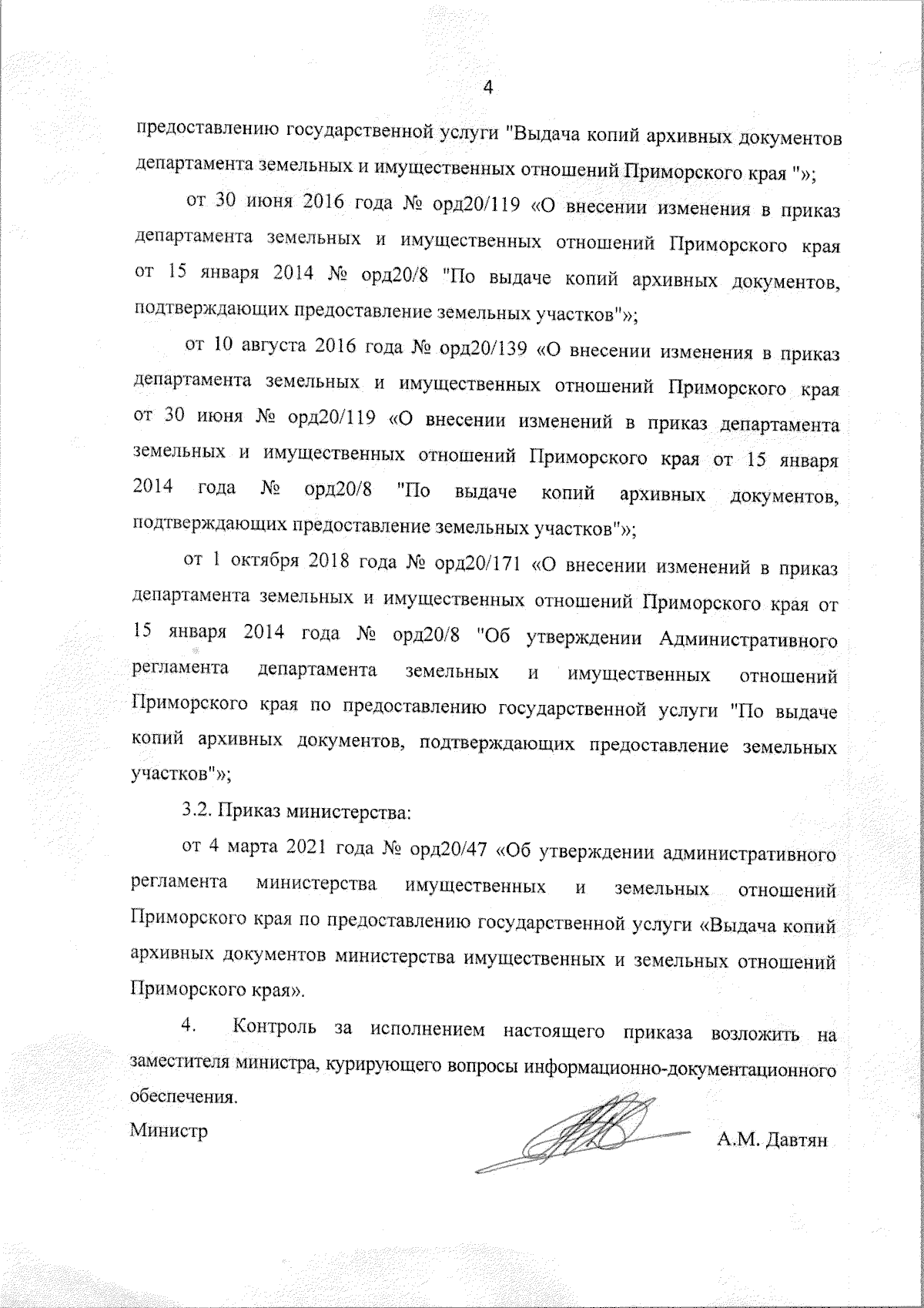 4

предоставлению государственной услуги "Выдача копий архивных документов департамента земельных и имущественных отношений Приморского края "»;

от 30 июня 2016 года № орд20/119 «О внесении изменения в приказ департамента земельных и имущественных отношений Приморского края от 15 января 2014 № орд20/8 "По выдаче копий архивных документов, подтверждающих предоставление земельных участков"»;

от 10 августа 2016 года № орд20/139 «О внесении изменения в приказ департамента земельных и имущественных отношений Приморского края от 30 июня № орд20/119 «О внесении изменений в приказ департамента земельных и имущественных отношений Приморского края от 15 января 2014 года № орд20/8 "По выдаче копий архивных документов, подтверждающих предоставление земельных участков"»;

от 1 октября 2018 года № орд20/171 «О внесении изменений в приказ департамента земельных и имущественных отношений Приморского края от 15 января 2014 года № орд20/8 "Об утверждении Административного регламента департамента земельных и имущественных отношений Приморского края по предоставлению государственной услуги "По выдаче копий архивных документов, подтверждающих предоставление земельных участков"»;

3.2. Приказ министерства:

от 4 марта 2021 года № орд20/47 «Об утверждении административного регламента министерства имущественных и земельных отношений Приморского края по предоставлению государственной услуги «Выдача копий архивных документов министерства имущественных и земельных отношений Приморского края».

4. Контроль за исполнением настоящего приказа возложить на заместителя министра, курирующего вопросы информационно-документационного обеспечения.

Министр А.М. Давтян